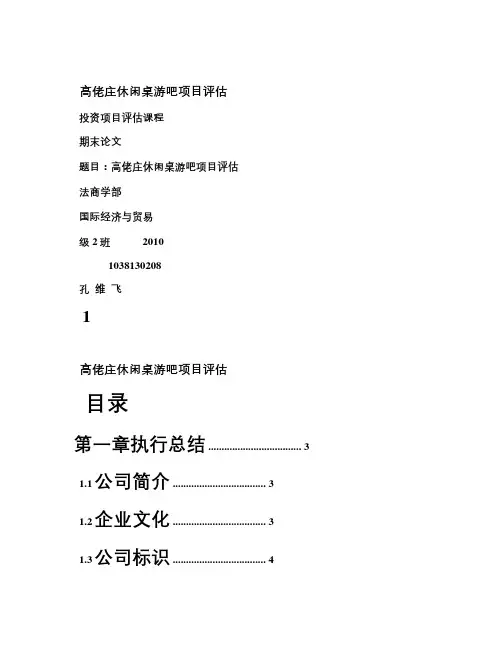 高佬庄休闲桌游吧项目评估

投资项目评估课程

期末论文

题目：高佬庄休闲桌游吧项目评估

法商学部

国际经济与贸易

级 2 班　　2010

1038130208

孔 维 飞

1

高佬庄休闲桌游吧项目评估

目录

第一章执行总结 .................................... 3

1.1 公司简介 .................................... 3

1.2 企业文化 .................................... 3

1.3 公司标识 .................................... 4